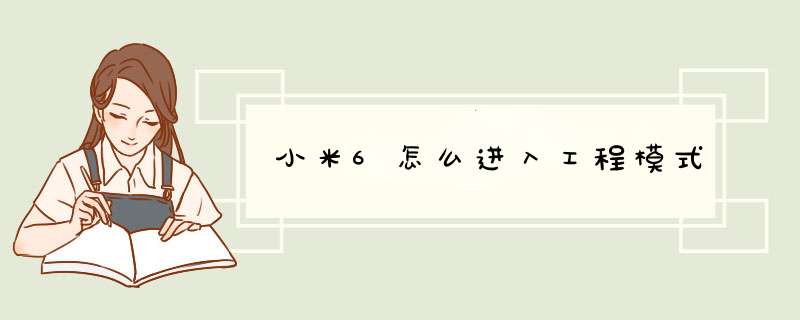 小米6怎么进入工程模式